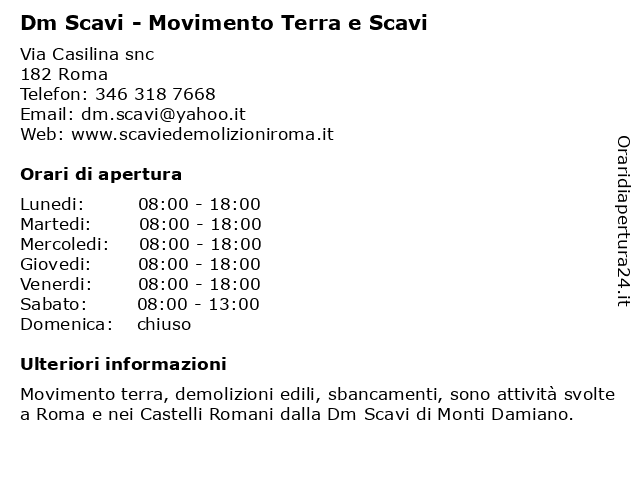 Dm Scavi - Movimento Terra e Scavi

Via Casilina snc
182 Roma
Telefon: 346 318 7668
Email: dm.scavi@yahoo.it
Web: www.scaviedemolizioniroma.it

Orari di apertura

| | |
|---|---|
| Lunedi: | 08:00 - 18:00 |
| Martedi: | 08:00 - 18:00 |
| Mercoledi: | 08:00 - 18:00 |
| Giovedi: | 08:00 - 18:00 |
| Venerdi: | 08:00 - 18:00 |
| Sabato: | 08:00 - 13:00 |
| Domenica: | chiuso |

Ulteriori informazioni

Movimento terra, demolizioni edili, sbancamenti, sono attività svolte a Roma e nei Castelli Romani dalla Dm Scavi di Monti Damiano.

Oraridiapertura24.it